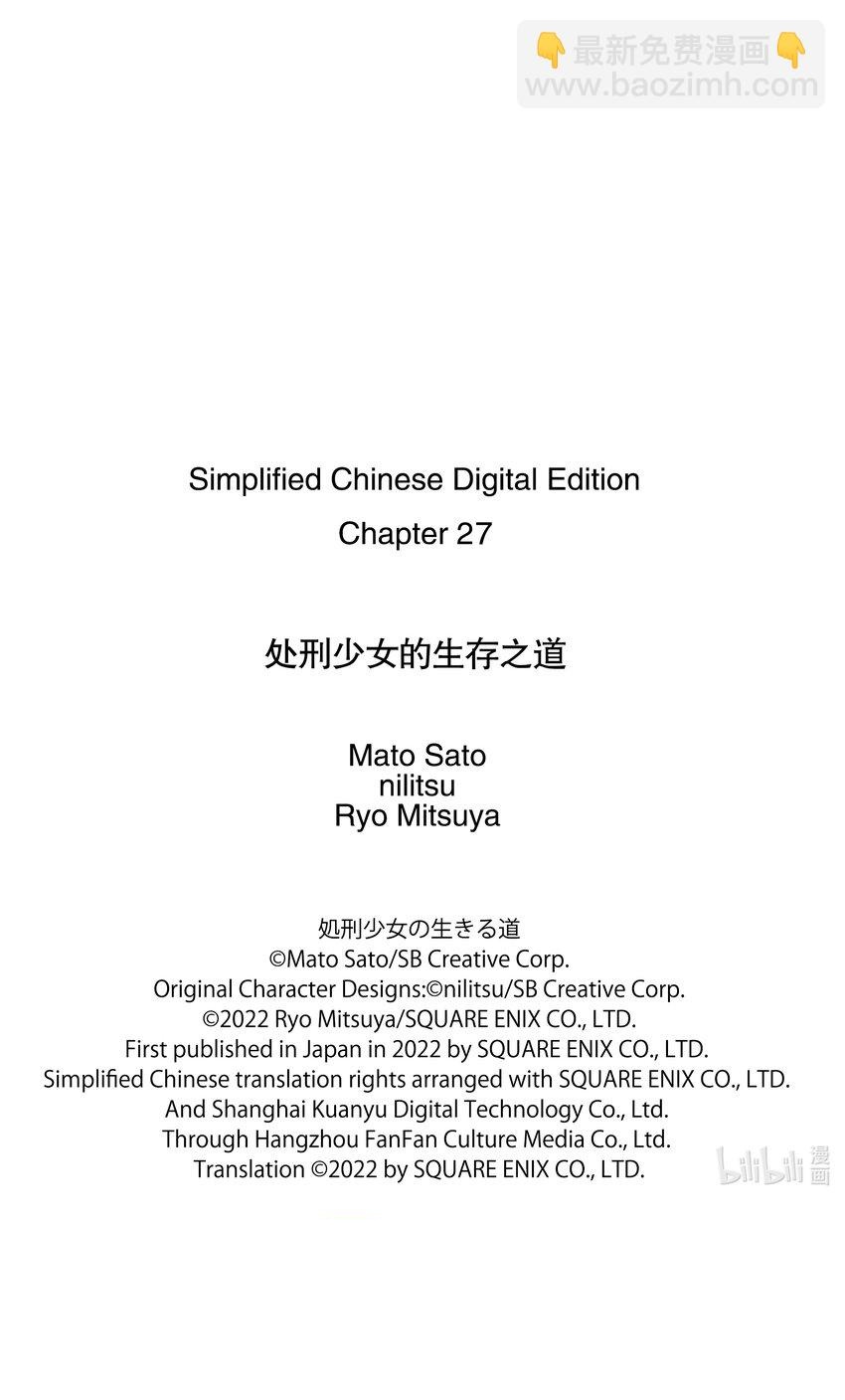 👇最新免费漫画👇
www.baozimh.com

Simplified Chinese Digital Edition
Chapter 27

处刑少女的生存之道

Mato Sato
nilitsu
Ryo Mitsuya

処刑少女の生きる道
©Mato Sato/SB Creative Corp.
Original Character Designs:©nilitsu/SB Creative Corp.
©2022 Ryo Mitsuya/SQUARE ENIX CO., LTD.
First published in Japan in 2022 by SQUARE ENIX CO., LTD.
Simplified Chinese translation rights arranged with SQUARE ENIX CO., LTD.
And Shanghai Kuanyu Digital Technology Co., Ltd.
Through Hangzhou FanFan Culture Media Co., Ltd.
Translation ©2022 by SQUARE ENIX CO., LTD.

bilibili 漫画